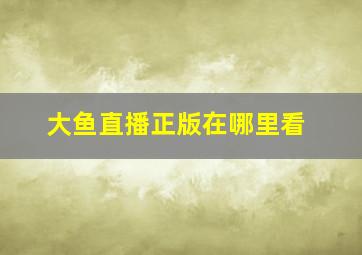 大鱼直播正版在哪里看